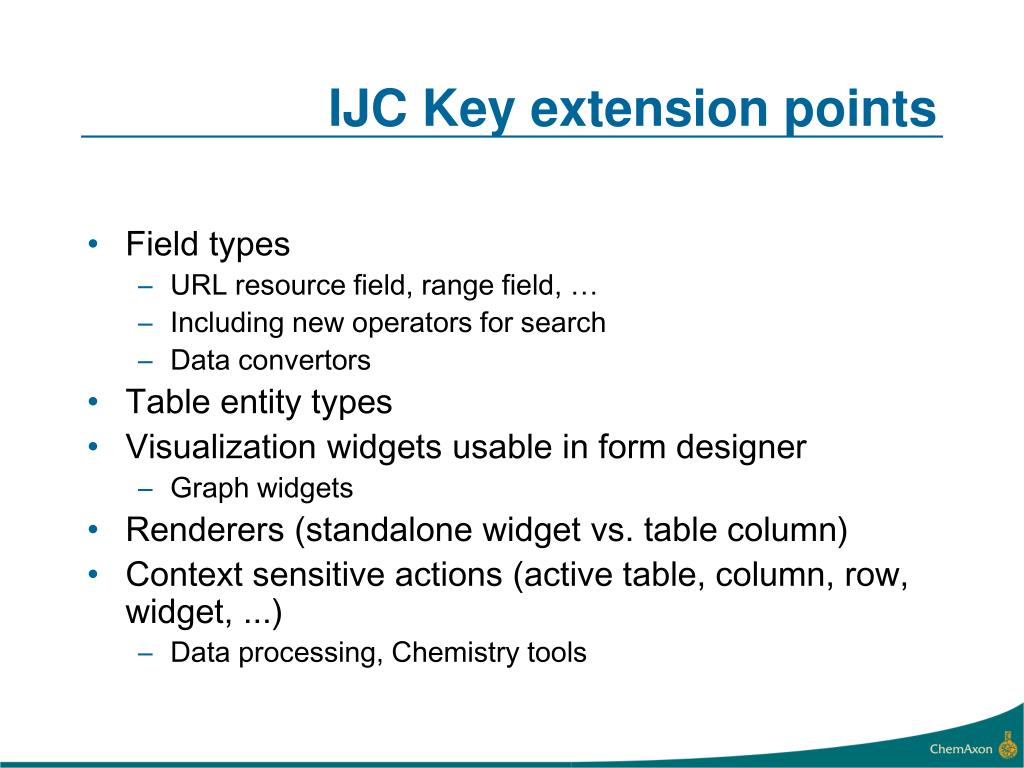 IJC Key extension points

• Field types
– URL resource field, range field, …
– Including new operators for search
– Data convertors
• Table entity types
• Visualization widgets usable in form designer
– Graph widgets
• Renderers (standalone widget vs. table column)
• Context sensitive actions (active table, column, row, widget, ...)
– Data processing, Chemistry tools

ChemAxon